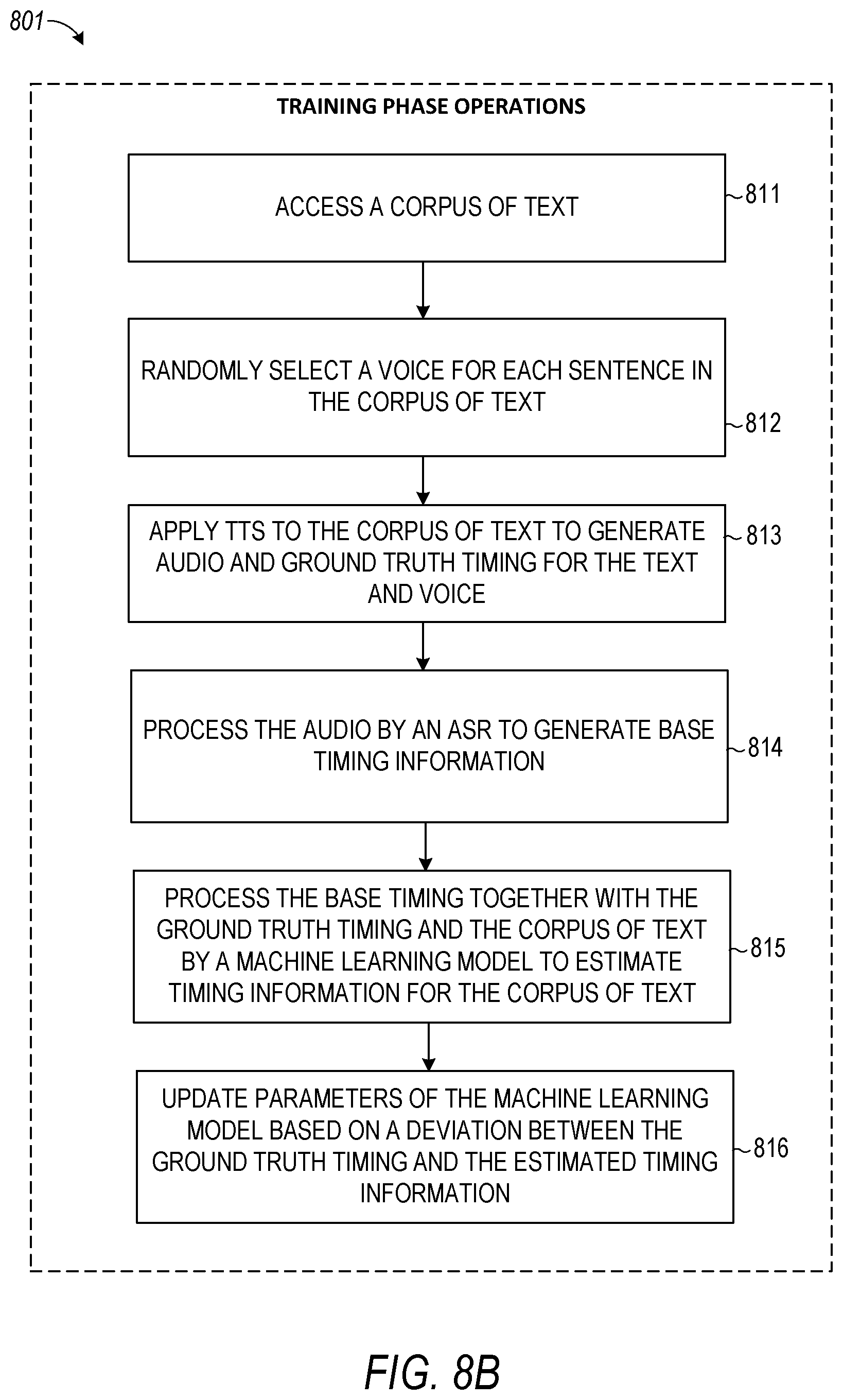 801

TRAINING PHASE OPERATIONS

ACCESS A CORPUS OF TEXT

811

RANDOMLY SELECT A VOICE FOR EACH SENTENCE IN THE CORPUS OF TEXT

812

APPLY TTS TO THE CORPUS OF TEXT TO GENERATE AUDIO AND GROUND TRUTH TIMING FOR THE TEXT AND VOICE

813

PROCESS THE AUDIO BY AN ASR TO GENERATE BASE TIMING INFORMATION

814

PROCESS THE BASE TIMING TOGETHER WITH THE GROUND TRUTH TIMING AND THE CORPUS OF TEXT BY A MACHINE LEARNING MODEL TO ESTIMATE TIMING INFORMATION FOR THE CORPUS OF TEXT

815

UPDATE PARAMETERS OF THE MACHINE LEARNING MODEL BASED ON A DEVIATION BETWEEN THE GROUND TRUTH TIMING AND THE ESTIMATED TIMING INFORMATION

816

FIG. 8B